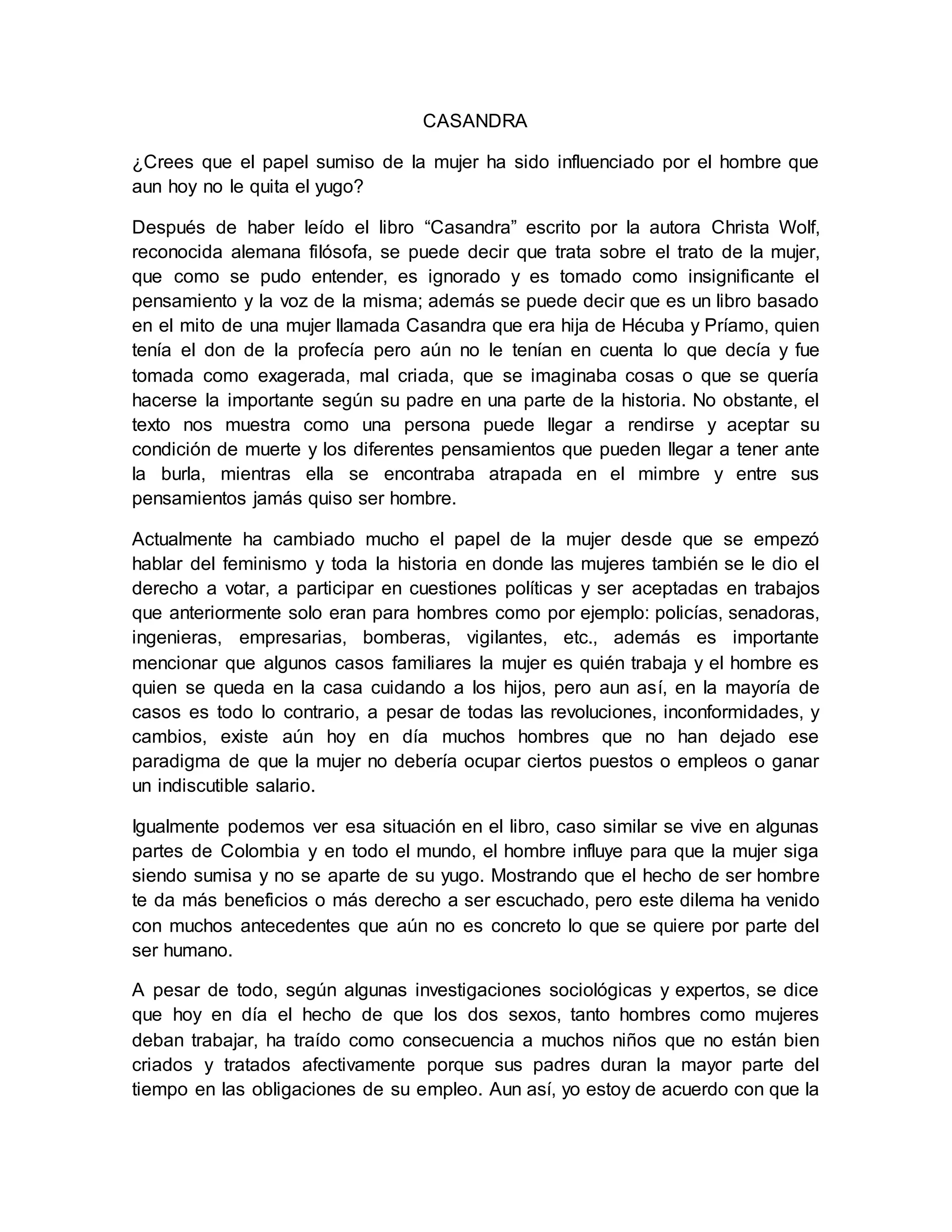 CASANDRA

¿Crees que el papel sumiso de la mujer ha sido influenciado por el hombre que aun hoy no le quita el yugo?

Después de haber leído el libro “Casandra” escrito por la autora Christa Wolf, reconocida alemana filósofa, se puede decir que trata sobre el trato de la mujer, que como se pudo entender, es ignorado y es tomado como insignificante el pensamiento y la voz de la misma; además se puede decir que es un libro basado en el mito de una mujer llamada Casandra que era hija de Hécuba y Príamo, quien tenía el don de la profecía pero aún no le tenían en cuenta lo que decía y fue tomada como exagerada, mal criada, que se imaginaba cosas o que se quería hacerse la importante según su padre en una parte de la historia. No obstante, el texto nos muestra como una persona puede llegar a rendirse y aceptar su condición de muerte y los diferentes pensamientos que pueden llegar a tener ante la burla, mientras ella se encontraba atrapada en el mimbre y entre sus pensamientos jamás quiso ser hombre.

Actualmente ha cambiado mucho el papel de la mujer desde que se empezó hablar del feminismo y toda la historia en donde las mujeres también se le dio el derecho a votar, a participar en cuestiones políticas y ser aceptadas en trabajos que anteriormente solo eran para hombres como por ejemplo: policías, senadoras, ingenieras, empresarias, bomberas, vigilantes, etc., además es importante mencionar que algunos casos familiares la mujer es quién trabaja y el hombre es quien se queda en la casa cuidando a los hijos, pero aun así, en la mayoría de casos es todo lo contrario, a pesar de todas las revoluciones, inconformidades, y cambios, existe aún hoy en día muchos hombres que no han dejado ese paradigma de que la mujer no debería ocupar ciertos puestos o empleos o ganar un indiscutible salario.

Igualmente podemos ver esa situación en el libro, caso similar se vive en algunas partes de Colombia y en todo el mundo, el hombre influye para que la mujer siga siendo sumisa y no se aparte de su yugo. Mostrando que el hecho de ser hombre te da más beneficios o más derecho a ser escuchado, pero este dilema ha venido con muchos antecedentes que aún no es concreto lo que se quiere por parte del ser humano.

A pesar de todo, según algunas investigaciones sociológicas y expertos, se dice que hoy en día el hecho de que los dos sexos, tanto hombres como mujeres deban trabajar, ha traído como consecuencia a muchos niños que no están bien criados y tratados afectivamente porque sus padres duran la mayor parte del tiempo en las obligaciones de su empleo. Aun así, yo estoy de acuerdo con que la